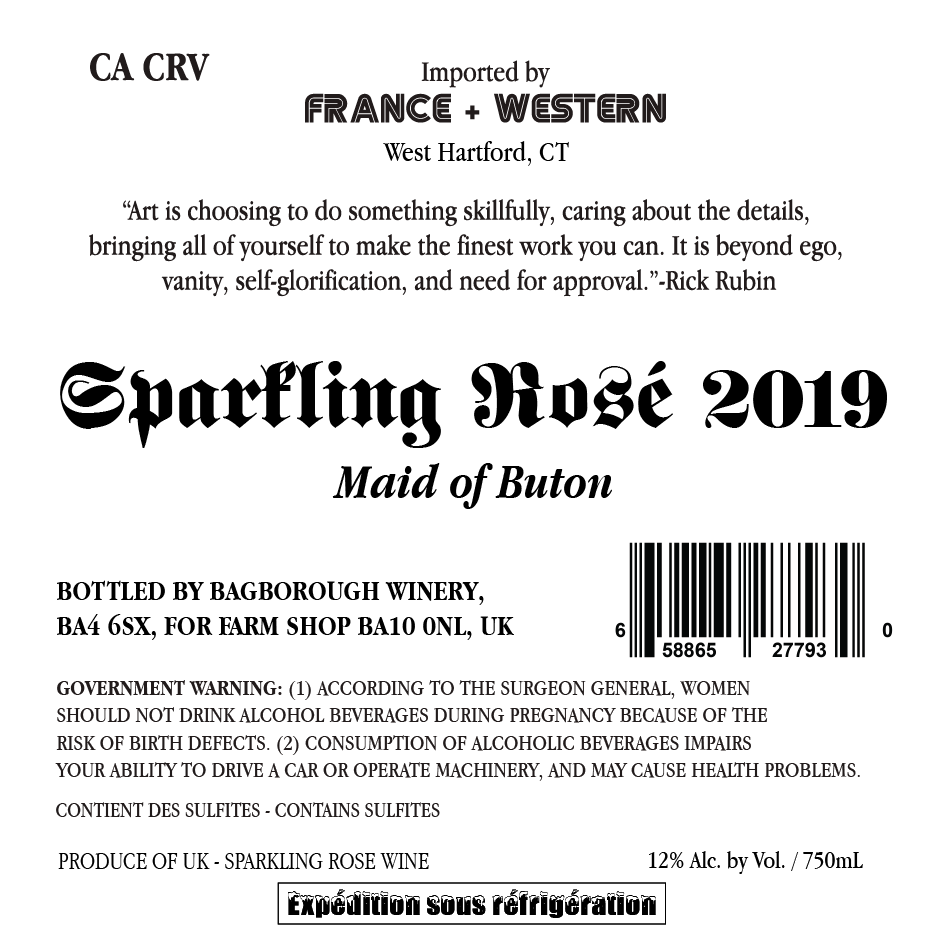 CA CRV

Imported by
FRANCE + WESTERN
West Hartford, CT

"Art is choosing to do something skillfully, caring about the details, bringing all of yourself to make the finest work you can. It is beyond ego, vanity, self-glorification, and need for approval."-Rick Rubin

Sparkling Rosé 2019
Maid of Buton

BOTTLED BY BAGBOROUGH WINERY,
BA4 6SX, FOR FARM SHOP BA10 0NL, UK

6 58865 27793 0

GOVERNMENT WARNING: (1) ACCORDING TO THE SURGEON GENERAL, WOMEN SHOULD NOT DRINK ALCOHOL BEVERAGES DURING PREGNANCY BECAUSE OF THE RISK OF BIRTH DEFECTS. (2) CONSUMPTION OF ALCOHOLIC BEVERAGES IMPAIRS YOUR ABILITY TO DRIVE A CAR OR OPERATE MACHINERY, AND MAY CAUSE HEALTH PROBLEMS.

CONTIENT DES SULFITES - CONTAINS SULFITES

PRODUCE OF UK - SPARKLING ROSE WINE

12% Alc. by Vol. / 750mL

Expédition sous réfrigération